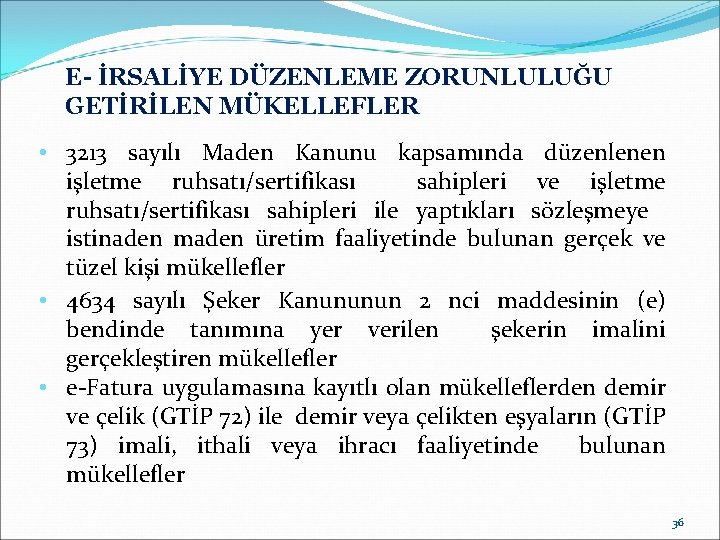 E- İRSALİYE DÜZENLEME ZORUNLULUĞU GETİRİLEN MÜKELLEFLER

• 3213 sayılı Maden Kanunu kapsamında düzenlenen işletme ruhsatı/sertifikası sahipleri ve işletme ruhsatı/sertifikası sahipleri ile yaptıkları sözleşmeye istinaden maden üretim faaliyetinde bulunan gerçek ve tüzel kişi mükellefler

• 4634 sayılı Şeker Kanununun 2 nci maddesinin (e) bendinde tanımına yer verilen şekerin imalini gerçekleştiren mükellefler

• e-Fatura uygulamasına kayıtlı olan mükelleflerden demir ve çelik (GTİP 72) ile demir veya çelikten eşyaların (GTİP 73) imali, ithali veya ihracı faaliyetinde bulunan mükellefler

36